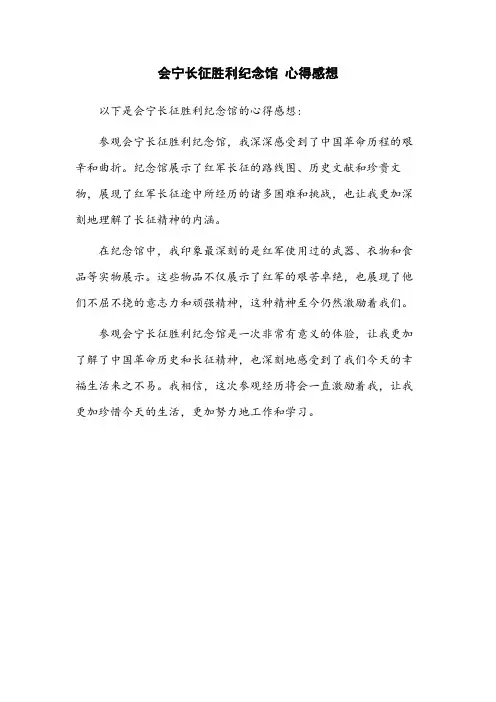 会宁长征胜利纪念馆 心得感想

以下是会宁长征胜利纪念馆的心得感想：

参观会宁长征胜利纪念馆，我深深感受到了中国革命历程的艰辛和曲折。纪念馆展示了红军长征的路线图、历史文献和珍贵文物，展现了红军长征途中所经历的诸多困难和挑战，也让我更加深刻地理解了长征精神的内涵。

在纪念馆中，我印象最深刻的是红军使用过的武器、衣物和食品等实物展示。这些物品不仅展示了红军的艰苦卓绝，也展现了他们不屈不挠的意志力和顽强精神，这种精神至今仍然激励着我们。

参观会宁长征胜利纪念馆是一次非常有意义的体验，让我更加了解了中国革命历史和长征精神，也深刻地感受到了我们今天的幸福生活来之不易。我相信，这次参观经历将会一直激励着我，让我更加珍惜今天的生活，更加努力地工作和学习。